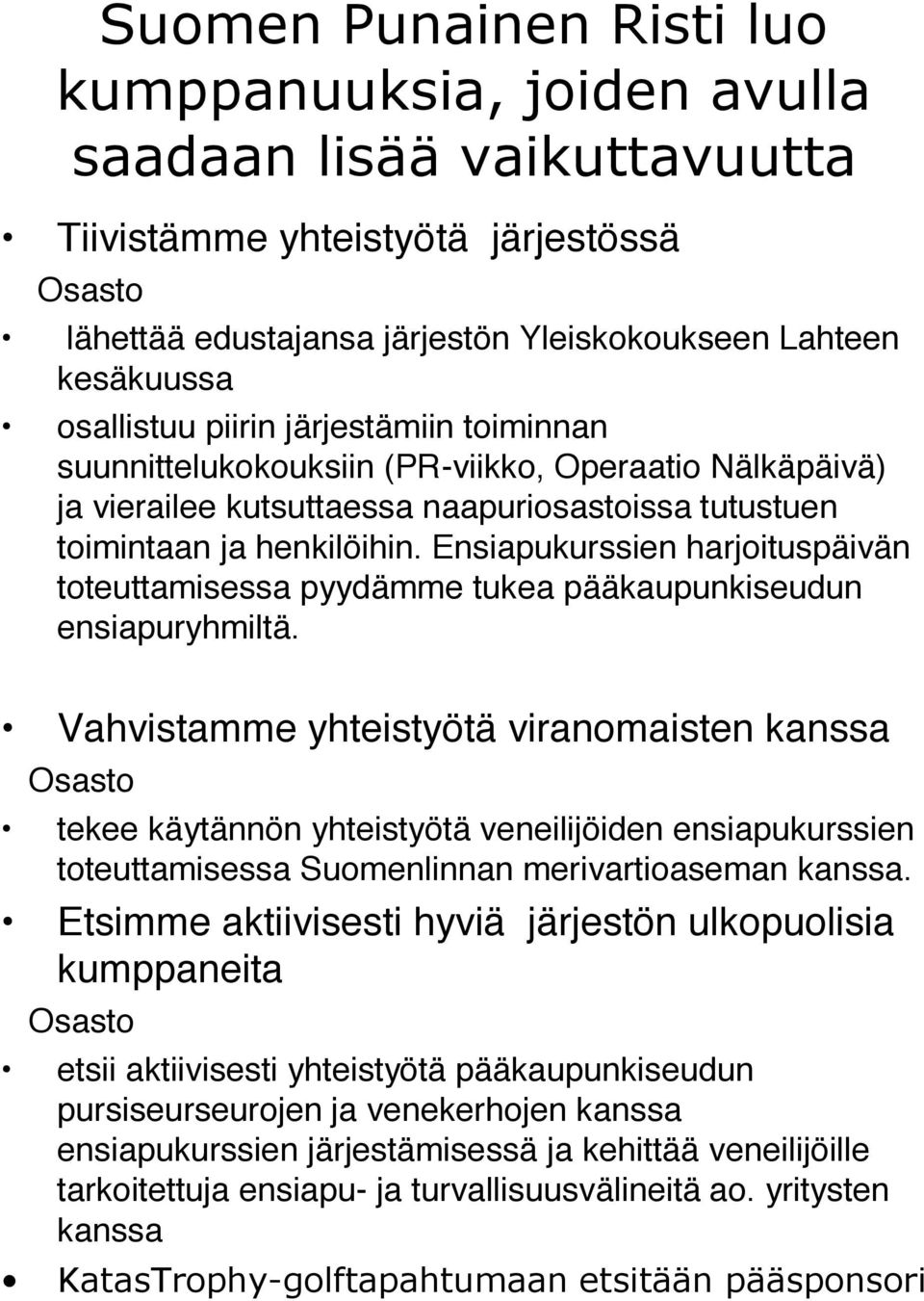 Suomen Punainen Risti luo kumppanuuksia, joiden avulla saadaan lisää vaikuttavuutta

• Tiivistämme yhteistyötä järjestössä

Osasto

• lähettää edustajansa järjestön Yleiskokoukseen Lahteen kesäkuussa

• osallistuu piirin järjestämiin toiminnan suunnittelukokouksiin (PR-viikko, Operaatio Nälkäpäivä) ja vierailee kutsuttaessa naapuriosastoissa tutustuen toimintaan ja henkilöihin. Ensiapukurssien harjoituspäivän toteuttamisessa pyydämme tukea pääkaupunkiseudun ensiapuryhmiltä.

• Vahvistamme yhteistyötä viranomaisten kanssa

Osasto

• tekee käytännön yhteistyötä veneilijöiden ensiapukurssien toteuttamisessa Suomenlinnan merivartioaseman kanssa.

• Etsimme aktiivisesti hyviä järjestön ulkopuolisia kumppaneita

Osasto

• etsii aktiivisesti yhteistyötä pääkaupunkiseudun pursiseurseurojen ja venekerhojen kanssa ensiapukurssien järjestämisessä ja kehittää veneilijöille tarkoitettuja ensiapu- ja turvallisuusvälineitä ao. yritysten kanssa

• KatasTrophy-golftapahtumaan etsitään pääsponsori